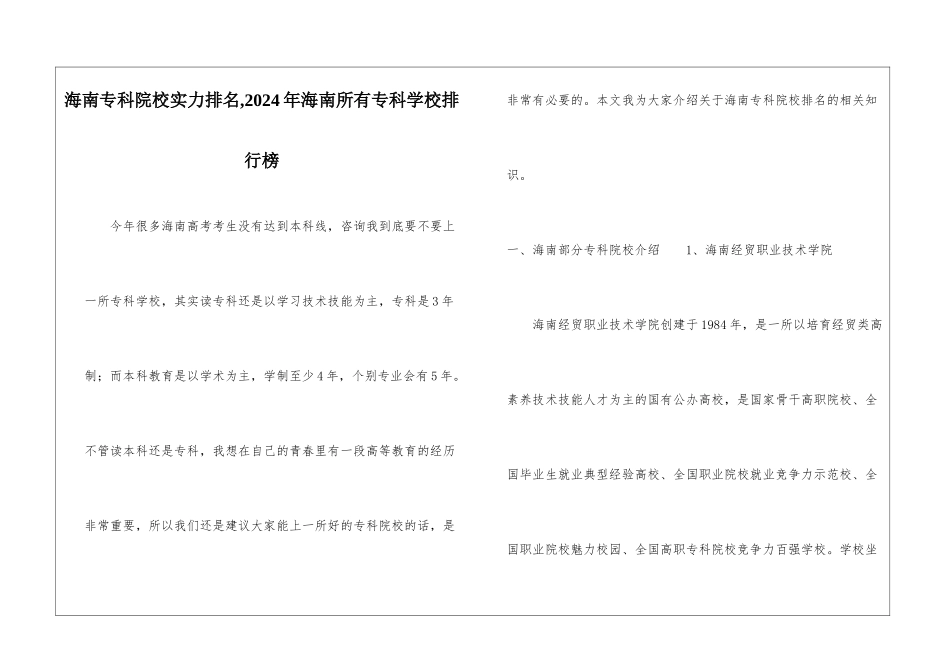 海南专科院校实力排名,2024年海南所有专科学校排行榜

今年很多海南高考考生没有达到本科线，咨询我到底要不要上一所专科学校，其实读专科还是以学习技术技能为主，专科是3年制；而本科教育是以学术为主，学制至少4年，个别专业会有5年。不管读本科还是专科，我想在自己的青春里有一段高等教育的经历非常重要，所以我们还是建议大家能上一所好的专科院校的话，是非常有必要的。本文我为大家介绍关于海南专科院校排名的相关知识。

一、海南部分专科院校介绍　　1、海南经贸职业技术学院

海南经贸职业技术学院创建于1984年，是一所以培育经贸类高素养技术技能人才为主的国有公办高校，是国家骨干高职院校、全国毕业生就业典型经验高校、全国职业院校就业竞争力示范校、全国职业院校魅力校园、全国高职专科院校竞争力百强学校。学校坐